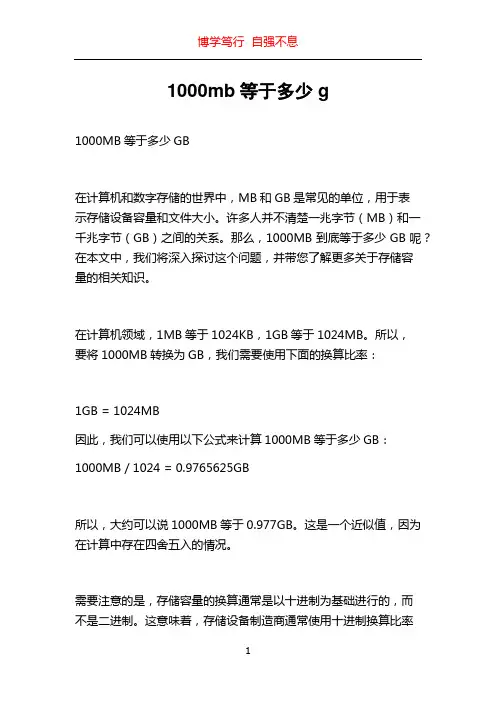 博学笃行 自强不息

1000mb 等于多少 g

1000MB 等于多少 GB

在计算机和数字存储的世界中，MB 和 GB 是常见的单位，用于表示存储设备容量和文件大小。许多人并不清楚一兆字节（MB）和一千兆字节（GB）之间的关系。那么，1000MB 到底等于多少 GB 呢？在本文中，我们将深入探讨这个问题，并带您了解更多关于存储容量的相关知识。

在计算机领域，1MB 等于 1024KB，1GB 等于 1024MB。所以，要将 1000MB 转换为 GB，我们需要使用下面的换算比率：

1GB = 1024MB

因此，我们可以使用以下公式来计算 1000MB 等于多少 GB：

1000MB / 1024 = 0.9765625GB

所以，大约可以说 1000MB 等于 0.977GB。这是一个近似值，因为在计算中存在四舍五入的情况。

需要注意的是，存储容量的换算通常是以十进制为基础进行的，而不是二进制。这意味着，存储设备制造商通常使用十进制换算比率

1